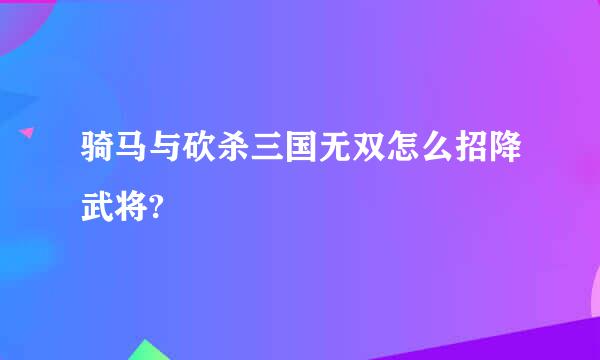 骑马与砍杀三国无双怎么招降武将?